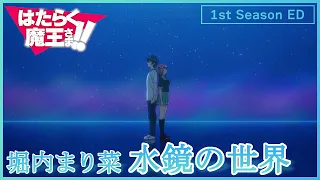 はたらく魔王さま!!

1st Season ED

堀内まり菜 水鏡の世界